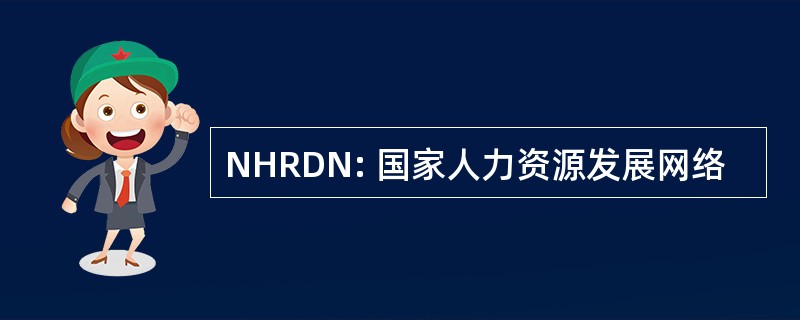 NHRDN: 国家人力资源发展网络